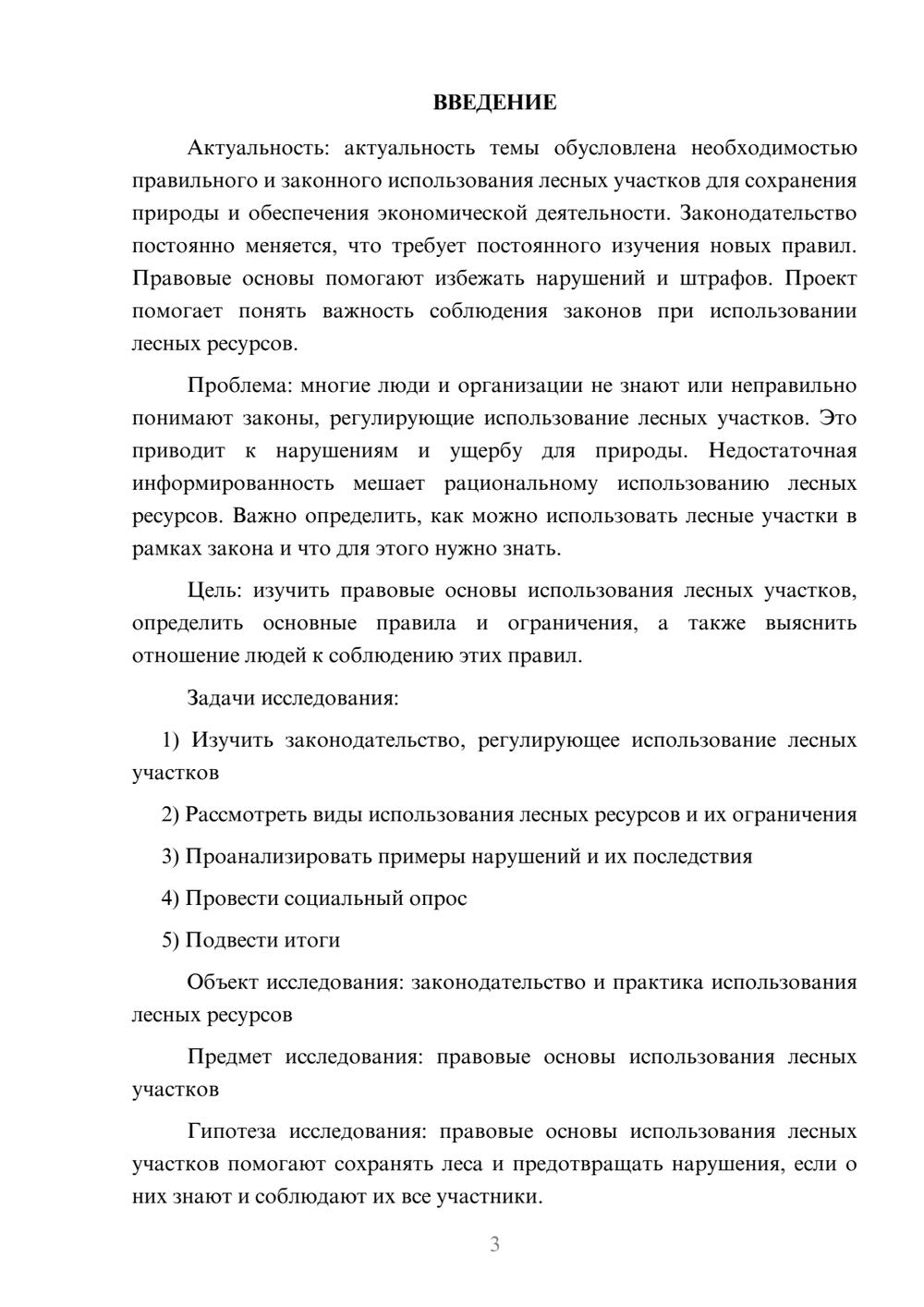 ВВЕДЕНИЕ

Актуальность: актуальность темы обусловлена необходимостью правильного и законного использования лесных участков для сохранения природы и обеспечения экономической деятельности. Законодательство постоянно меняется, что требует постоянного изучения новых правил. Правовые основы помогают избежать нарушений и штрафов. Проект помогает понять важность соблюдения законов при использовании лесных ресурсов.

Проблема: многие люди и организации не знают или неправильно понимают законы, регулирующие использование лесных участков. Это приводит к нарушениям и ущербу для природы. Недостаточная информированность мешает рациональному использованию лесных ресурсов. Важно определить, как можно использовать лесные участки в рамках закона и что для этого нужно знать.

Цель: изучить правовые основы использования лесных участков, определить основные правила и ограничения, а также выяснить отношение людей к соблюдению этих правил.

Задачи исследования:

1) Изучить законодательство, регулирующее использование лесных участков

2) Рассмотреть виды использования лесных ресурсов и их ограничения

3) Проанализировать примеры нарушений и их последствия

4) Провести социальный опрос

5) Подвести итоги

Объект исследования: законодательство и практика использования лесных ресурсов

Предмет исследования: правовые основы использования лесных участков

Гипотеза исследования: правовые основы использования лесных участков помогают сохранять леса и предотвращать нарушения, если о них знают и соблюдают их все участники.

3